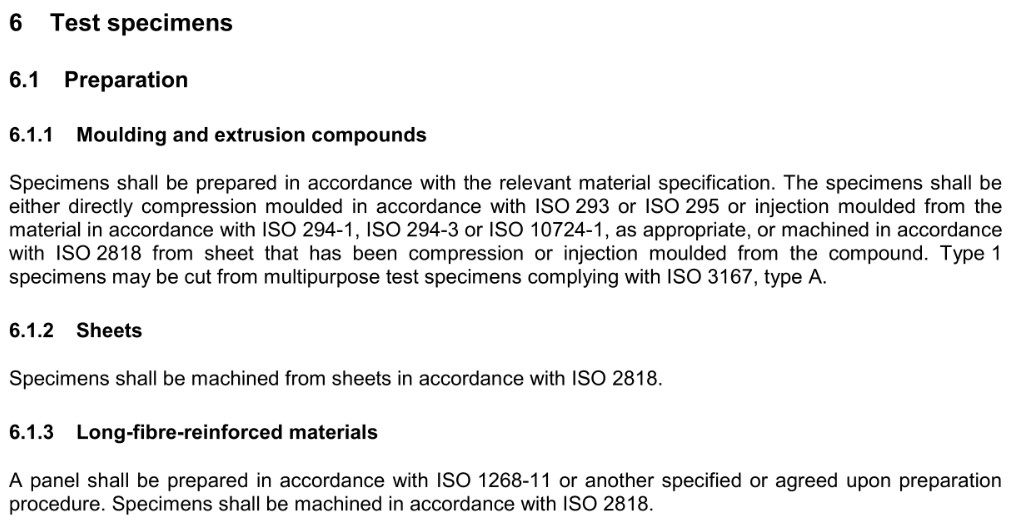 6 Test specimens

6.1 Preparation

6.1.1 Moulding and extrusion compounds

Specimens shall be prepared in accordance with the relevant material specification. The specimens shall be either directly compression moulded in accordance with ISO 293 or ISO 295 or injection moulded from the material in accordance with ISO 294-1, ISO 294-3 or ISO 10724-1, as appropriate, or machined in accordance with ISO 2818 from sheet that has been compression or injection moulded from the compound. Type 1 specimens may be cut from multipurpose test specimens complying with ISO 3167, type A.

6.1.2 Sheets

Specimens shall be machined from sheets in accordance with ISO 2818.

6.1.3 Long-fibre-reinforced materials

A panel shall be prepared in accordance with ISO 1268-11 or another specified or agreed upon preparation procedure. Specimens shall be machined in accordance with ISO 2818.